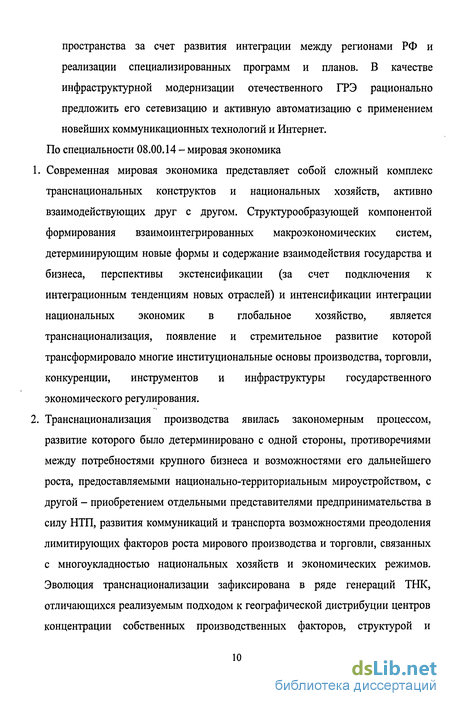 пространства за счет развития интеграции между регионами РФ и реализации специализированных программ и планов. В качестве инфраструктурной модернизации отечественного ГРЭ рационально предложить его сетевизацию и активную автоматизацию с применением новейших коммуникационных технологий и Интернет.

По специальности 08.00.14 – мировая экономика

1. Современная мировая экономика представляет собой сложный комплекс транснациональных конструктов и национальных хозяйств, активно взаимодействующих друг с другом. Структурообразующей компонентой формирования взаимоинтегрированных макроэкономических систем, детерминирующим новые формы и содержание взаимодействия государства и бизнеса, перспективы экстенсификации (за счет подключения к интеграционным тенденциям новых отраслей) и интенсификации интеграции национальных экономик в глобальное хозяйство, является транснационализация, появление и стремительное развитие которой трансформировало многие институциональные основы производства, торговли, конкуренции, инструментов и инфраструктуры государственного экономического регулирования.

2. Транснационализация производства явилась закономерным процессом, развитие которого было детерминировано с одной стороны, противоречиями между потребностями крупного бизнеса и возможностями его дальнейшего роста, предоставляемыми национально-территориальным мироустройством, с другой – приобретением отдельными представителями предпринимательства в силу НТП, развития коммуникаций и транспорта возможностями преодоления лимитирующих факторов роста мирового производства и торговли, связанных с многоукладностью национальных хозяйств и экономических режимов. Эволюция транснационализации зафиксирована в ряде генераций ТНК, отличающихся реализуемым подходом к географической дистрибуции центров концентрации собственных производственных факторов, структурой и

10

dsLib.net
библиотека диссертаций